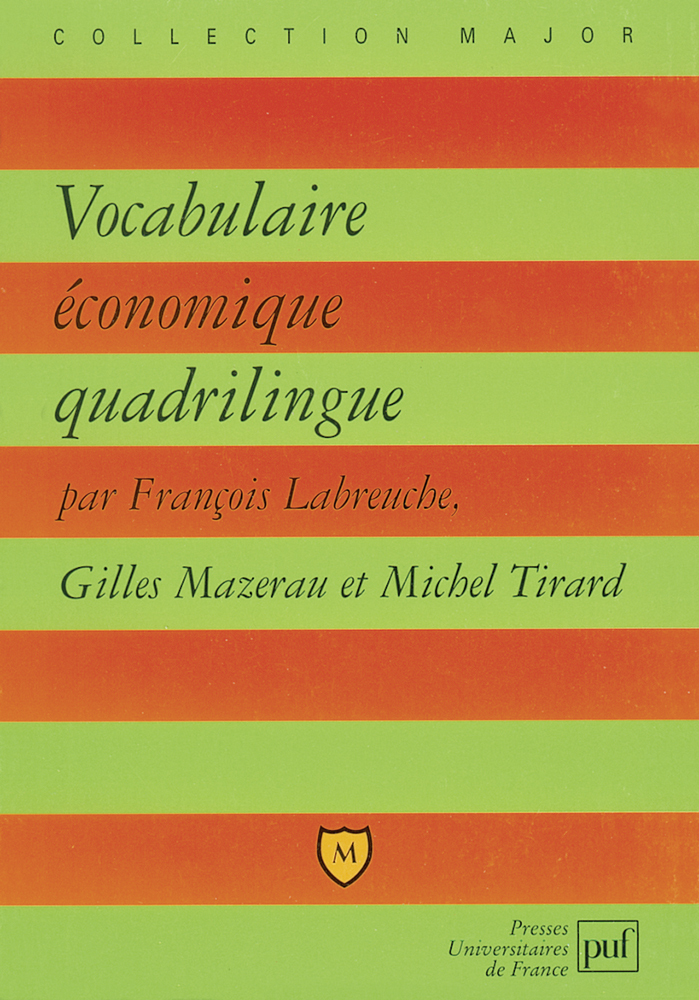 COLLECTION MAJOR

Vocabulaire
économique
quadrilingue

par François Labreuche,
Gilles Mazerau et Michel Tirard

M

Presses
Universitaires
de France

puf